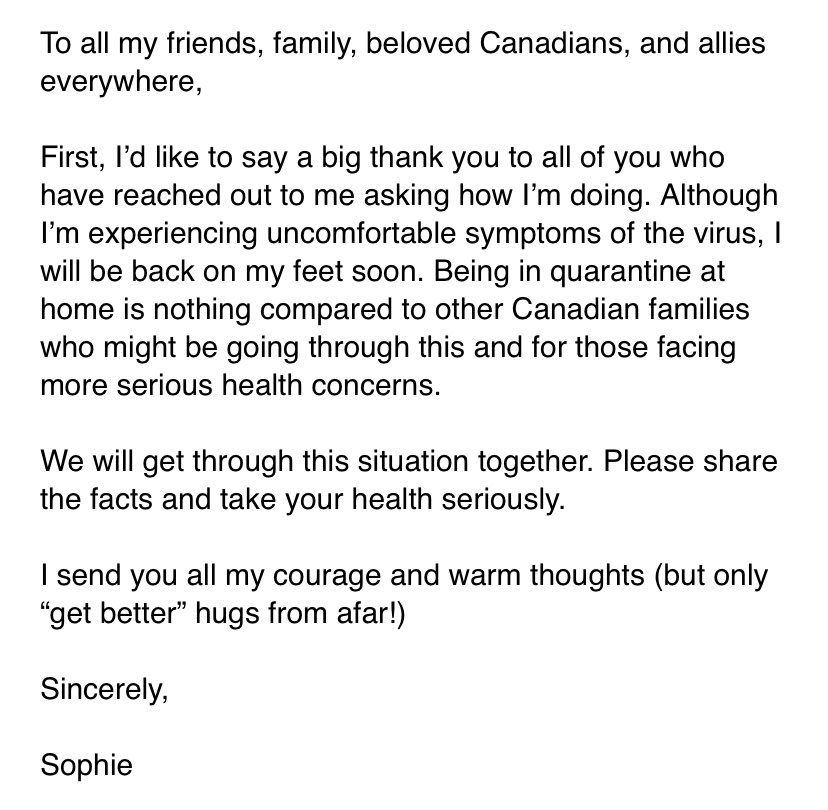 To all my friends, family, beloved Canadians, and allies everywhere,

First, I'd like to say a big thank you to all of you who have reached out to me asking how I'm doing. Although I'm experiencing uncomfortable symptoms of the virus, I will be back on my feet soon. Being in quarantine at home is nothing compared to other Canadian families who might be going through this and for those facing more serious health concerns.

We will get through this situation together. Please share the facts and take your health seriously.

I send you all my courage and warm thoughts (but only "get better" hugs from afar!)

Sincerely,

Sophie